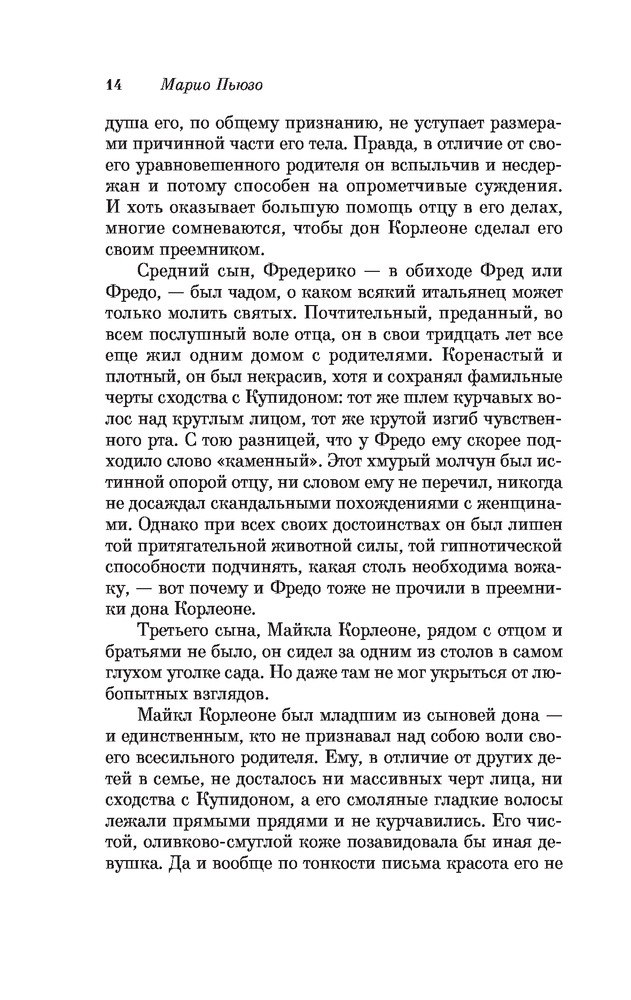 14 Марио Пьюзо

душа его, по общему признанию, не уступает размерами причинной части его тела. Правда, в отличие от своего уравновешенного родителя он вспыльчив и несдержан и потому способен на опрометчивые суждения. И хоть оказывает большую помощь отцу в его делах, многие сомневаются, чтобы дон Корлеоне сделал его своим преемником.

Средний сын, Фредерико — в обиходе Фред или Фредо, — был чадом, о каком всякий итальянец может только молить святых. Почтительный, преданный, во всем послушный воле отца, он в свои тридцать лет все еще жил одним домом с родителями. Коренастый и плотный, он был некрасив, хотя и сохранял фамильные черты сходства с Купидоном: тот же шлем курчавых волос над круглым лицом, тот же крутой изгиб чувственного рта. С тою разницей, что у Фредо ему скорее подходило слово «каменный». Этот хмурый молчун был истинной опорой отцу, ни словом ему не перечил, никогда не досаждал скандальными похождениями с женщинами. Однако при всех своих достоинствах он был лишен той притягательной животной силы, той гипнотической способности подчинять, какая столь необходима вожаку, — вот почему и Фредо тоже не прочили в преемники дона Корлеоне.

Третьего сына, Майкла Корлеоне, рядом с отцом и братьями не было, он сидел за одним из столов в самом глухом уголке сада. Но даже там не мог укрыться от любопытных взглядов.

Майкл Корлеоне был младшим из сыновей дона — и единственным, кто не признавал над собою воли своего всесильного родителя. Ему, в отличие от других детей в семье, не досталось ни массивных черт лица, ни сходства с Купидоном, а его смоляные гладкие волосы лежали прямыми прядями и не курчавились. Его чистой, оливково-смуглой коже позавидовала бы иная девушка. Да и вообще по тонкости письма красота его не